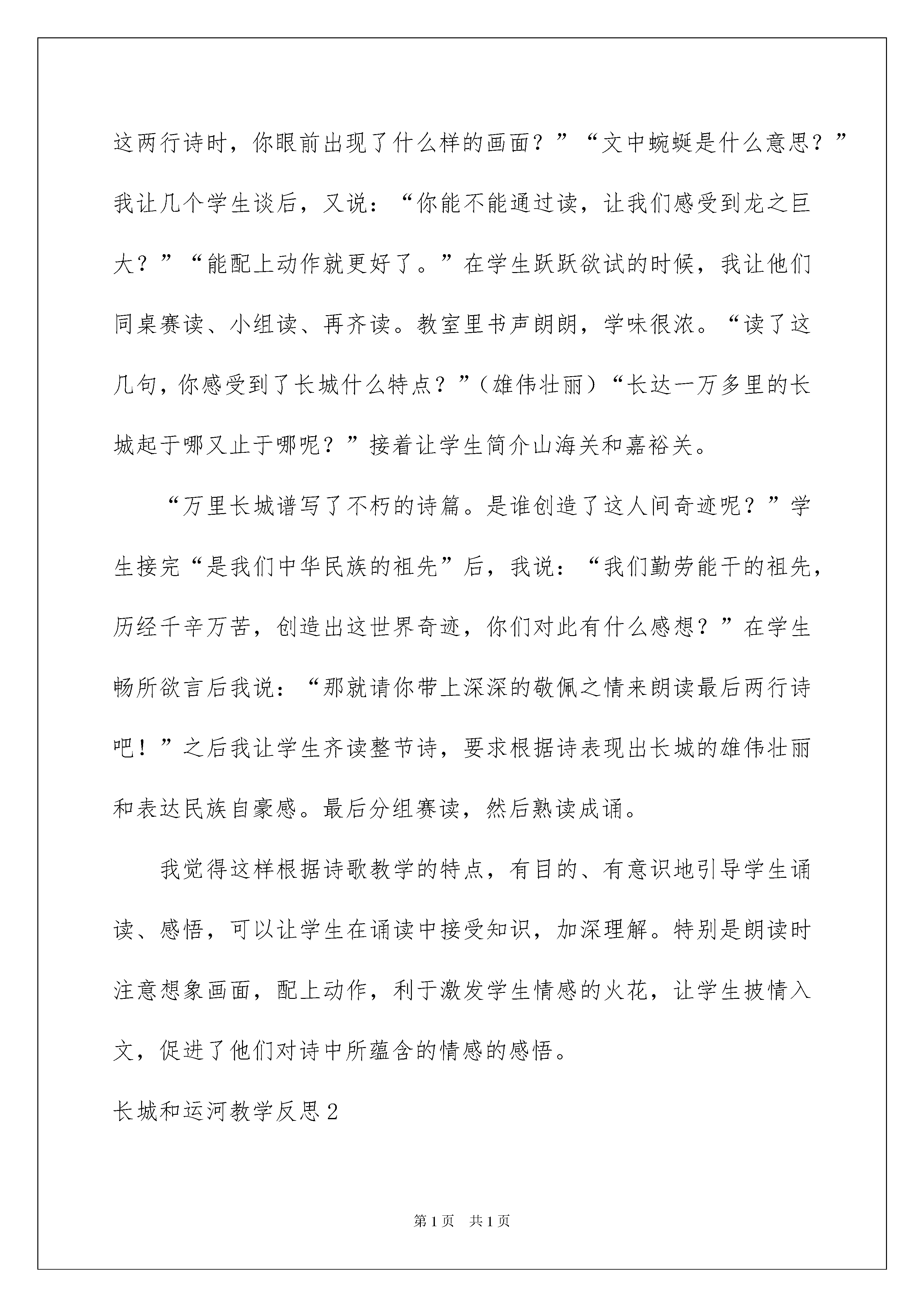 这两行诗时，你眼前出现了什么样的画面？”“文中蜿蜒是什么意思？”我让几个学生谈后，又说：“你能不能通过读，让我们感受到龙之巨大？”“能配上动作就更好了。”在学生跃跃欲试的时候，我让他们同桌赛读、小组读、再齐读。教室里书声朗朗，学味很浓。“读了这几句，你感受到了长城什么特点？”（雄伟壮丽）“长达一万多里的长城起于哪又止于哪呢？”接着让学生简介山海关和嘉裕关。

“万里长城谱写了不朽的诗篇。是谁创造了这人间奇迹呢？”学生接完“是我们中华民族的祖先”后，我说：“我们勤劳能干的祖先，历经千辛万苦，创造出这世界奇迹，你们对此有什么感想？”在学生畅所欲言后我说：“那就请你带上深深的敬佩之情来朗读最后两行诗吧！”之后我让学生齐读整节诗，要求根据诗表现出长城的雄伟壮丽和表达民族自豪感。最后分组赛读，然后熟读成诵。

我觉得这样根据诗歌教学的特点，有目的、有意识地引导学生诵读、感悟，可以让学生在诵读中接受知识，加深理解。特别是朗读时注意想象画面，配上动作，利于激发学生情感的火花，让学生披情入文，促进了他们对诗中所蕴含的情感的感悟。

长城和运河教学反思2

第1页 共1页